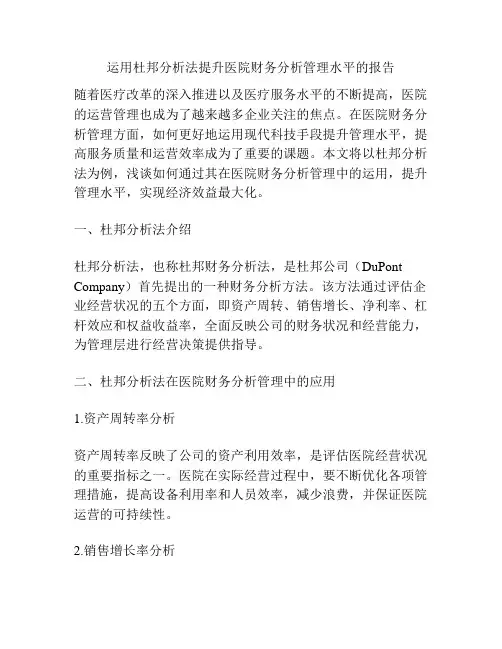 运用杜邦分析法提升医院财务分析管理水平的报告

随着医疗改革的深入推进以及医疗服务水平的不断提高，医院的运营管理也成为了越来越多企业关注的焦点。在医院财务分析管理方面，如何更好地运用现代科技手段提升管理水平，提高服务质量和运营效率成为了重要的课题。本文将以杜邦分析法为例，浅谈如何通过其在医院财务分析管理中的运用，提升管理水平，实现经济效益最大化。

一、杜邦分析法介绍

杜邦分析法，也称杜邦财务分析法，是杜邦公司（DuPont Company）首先提出的一种财务分析方法。该方法通过评估企业经营状况的五个方面，即资产周转、销售增长、净利率、杠杆效应和权益收益率，全面反映公司的财务状况和经营能力，为管理层进行经营决策提供指导。

二、杜邦分析法在医院财务分析管理中的应用

1.资产周转率分析

资产周转率反映了公司的资产利用效率，是评估医院经营状况的重要指标之一。医院在实际经营过程中，要不断优化各项管理措施，提高设备利用率和人员效率，减少浪费，并保证医院运营的可持续性。

2.销售增长率分析